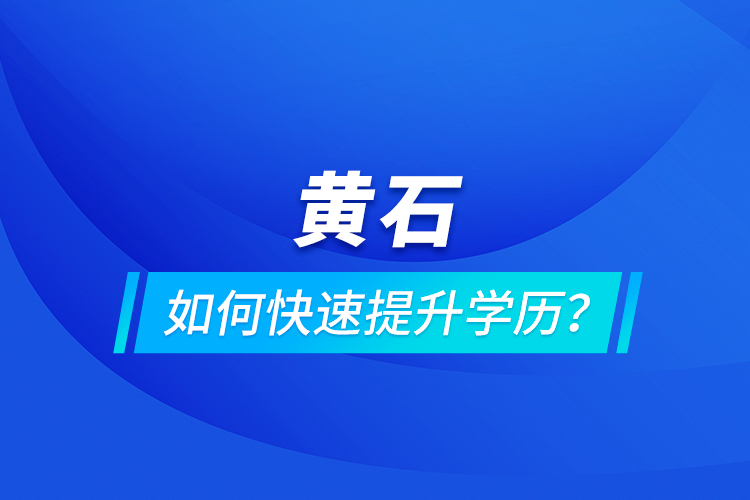 黄石

如何快速提升学历？